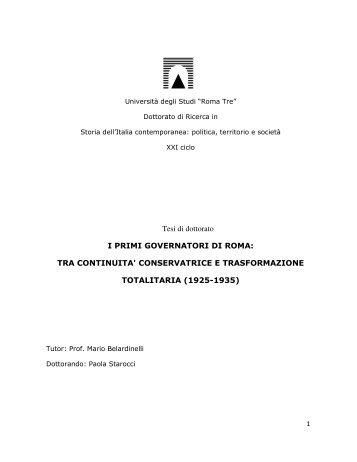 Università degli Studi "Roma Tre"

Dottorato di Ricerca in

Storia dell'Italia contemporanea: politica, territorio e società

XXI ciclo

Tesi di dottorato

I PRIMI GOVERNATORI DI ROMA:

TRA CONTINUITA' CONSERVATRICE E TRASFORMAZIONE TOTALITARIA (1925-1935)

Tutor: Prof. Mario Belardinelli

Dottorando: Paola Starocci

1